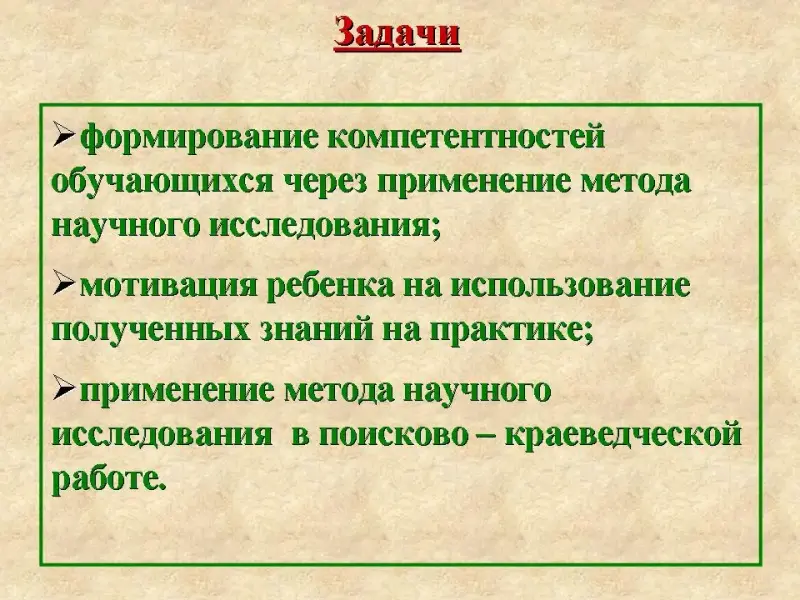 Задачи

➢формирование компетентностей обучающихся через применение метода научного исследования;

➢мотивация ребенка на использование полученных знаний на практике;

➢применение метода научного исследования в поисково – краеведческой работе.